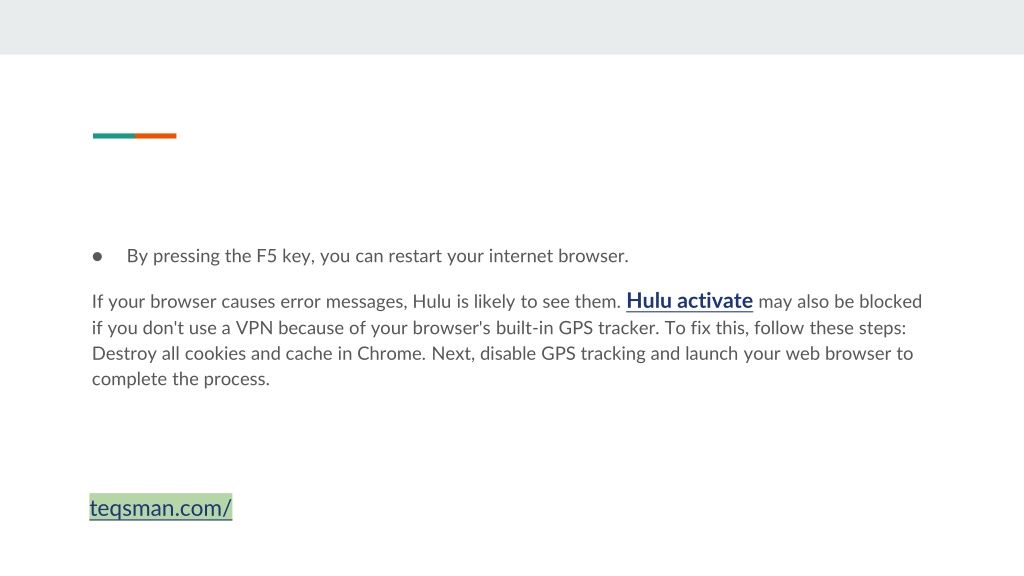 • By pressing the F5 key, you can restart your internet browser.

If your browser causes error messages, Hulu is likely to see them. Hulu activate may also be blocked if you don't use a VPN because of your browser's built-in GPS tracker. To fix this, follow these steps: Destroy all cookies and cache in Chrome. Next, disable GPS tracking and launch your web browser to complete the process.

teqsman.com/